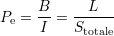 $P_{\mathrm{e}} = \frac{B}{I} = \frac{L}{S_{\mathrm{totale}}}$